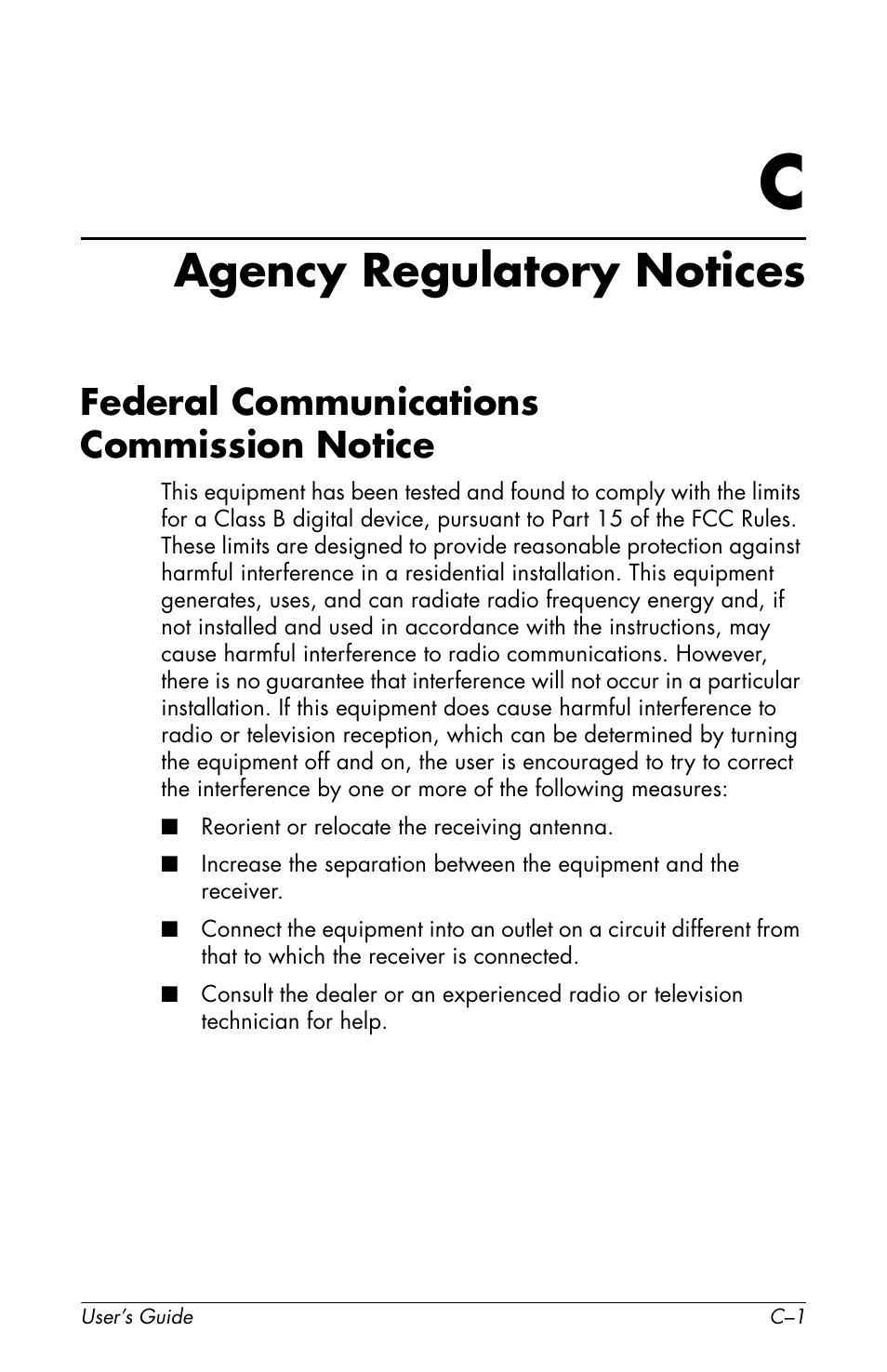 C

Agency Regulatory Notices

Federal Communications Commission Notice

This equipment has been tested and found to comply with the limits for a Class B digital device, pursuant to Part 15 of the FCC Rules. These limits are designed to provide reasonable protection against harmful interference in a residential installation. This equipment generates, uses, and can radiate radio frequency energy and, if not installed and used in accordance with the instructions, may cause harmful interference to radio communications. However, there is no guarantee that interference will not occur in a particular installation. If this equipment does cause harmful interference to radio or television reception, which can be determined by turning the equipment off and on, the user is encouraged to try to correct the interference by one or more of the following measures:

■ Reorient or relocate the receiving antenna.

■ Increase the separation between the equipment and the receiver.

■ Connect the equipment into an outlet on a circuit different from that to which the receiver is connected.

■ Consult the dealer or an experienced radio or television technician for help.

User's Guide C–1